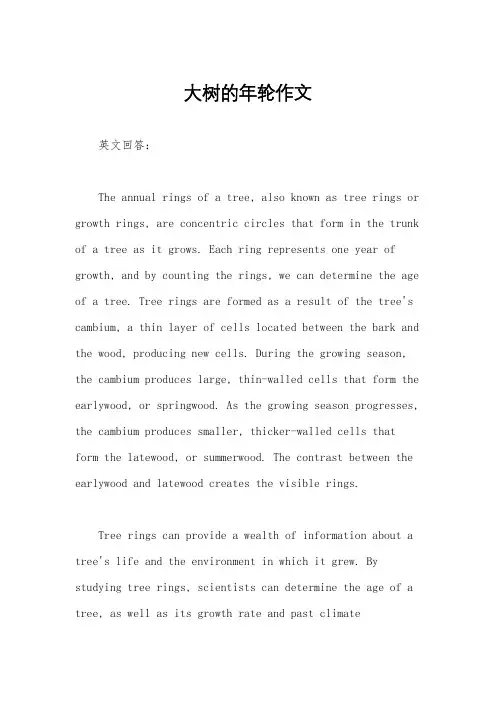 大树的年轮作文

英文回答：

The annual rings of a tree, also known as tree rings or growth rings, are concentric circles that form in the trunk of a tree as it grows. Each ring represents one year of growth, and by counting the rings, we can determine the age of a tree. Tree rings are formed as a result of the tree's cambium, a thin layer of cells located between the bark and the wood, producing new cells. During the growing season, the cambium produces large, thin-walled cells that form the earlywood, or springwood. As the growing season progresses, the cambium produces smaller, thicker-walled cells that form the latewood, or summerwood. The contrast between the earlywood and latewood creates the visible rings.

Tree rings can provide a wealth of information about a tree's life and the environment in which it grew. By studying tree rings, scientists can determine the age of a tree, as well as its growth rate and past climate